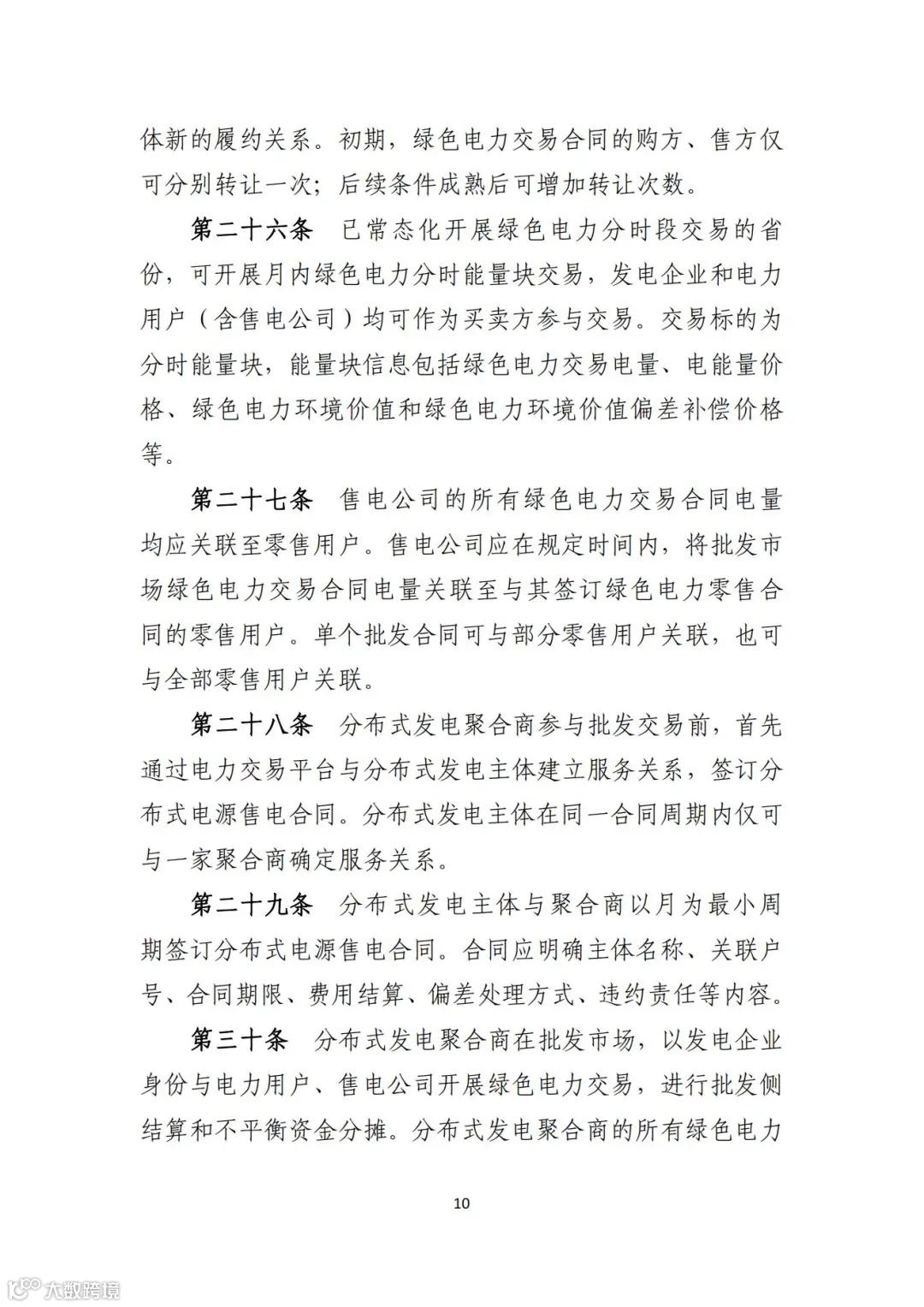 体新的履约关系。初期，绿色电力交易合同的购方、售方仅可分别转让一次；后续条件成熟后可增加转让次数。

第二十六条　已常态化开展绿色电力分时段交易的省份，可开展月内绿色电力分时能量块交易，发电企业和电力用户（含售电公司）均可作为买卖方参与交易。交易标的为分时能量块，能量块信息包括绿色电力交易电量、电能量价格、绿色电力环境价值和绿色电力环境价值偏差补偿价格等。

第二十七条　售电公司的所有绿色电力交易合同电量均应关联至零售用户。售电公司应在规定时间内，将批发市场绿色电力交易合同电量关联至与其签订绿色电力零售合同的零售用户。单个批发合同可与部分零售用户关联，也可与全部零售用户关联。

第二十八条　分布式发电聚合商参与批发交易前，首先通过电力交易平台与分布式发电主体建立服务关系，签订分布式电源售电合同。分布式发电主体在同一合同周期内仅可与一家聚合商确定服务关系。

第二十九条　分布式发电主体与聚合商以月为最小周期签订分布式电源售电合同。合同应明确主体名称、关联户号、合同期限、费用结算、偏差处理方式、违约责任等内容。

第三十条　分布式发电聚合商在批发市场，以发电企业身份与电力用户、售电公司开展绿色电力交易，进行批发侧结算和不平衡资金分摊。分布式发电聚合商的所有绿色电力

10

大数跨境